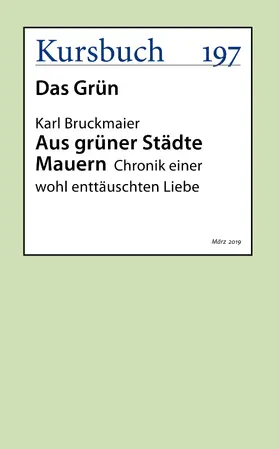 Kursbuch 197

Das Grün

Karl Bruckmaier

Aus grüner Städte Mauern Chronik einer wohl enttäuschten Liebe

März 2019